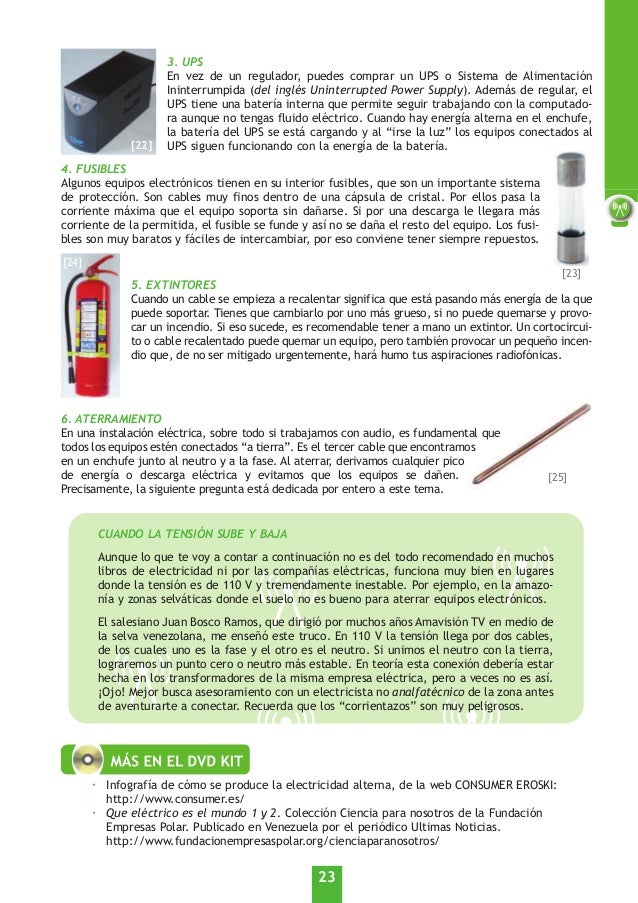 [22]

3. UPS

En vez de un regulador, puedes comprar un UPS o Sistema de Alimentación Ininterrumpida (del inglés Uninterrupted Power Supply). Además de regular, el UPS tiene una batería interna que permite seguir trabajando con la computadora aunque no tengas fluido eléctrico. Cuando hay energía alterna en el enchufe, la batería del UPS se está cargando y al "irse la luz" los equipos conectados al UPS siguen funcionando con la energía de la batería.

4. FUSIBLES

Algunos equipos electrónicos tienen en su interior fusibles, que son un importante sistema de protección. Son cables muy finos dentro de una cápsula de cristal. Por ellos pasa la corriente máxima que el equipo soporta sin dañarse. Si por una descarga le llegara más corriente de la permitida, el fusible se funde y así no se daña el resto del equipo. Los fusibles son muy baratos y fáciles de intercambiar, por eso conviene tener siempre repuestos.

[23]

[24]

5. EXTINTORES

Cuando un cable se empieza a recalentar significa que está pasando más energía de la que puede soportar. Tienes que cambiarlo por uno más grueso, si no puede quemarse y provocar un incendio. Si eso sucede, es recomendable tener a mano un extintor. Un cortocircuito o cable recalentado puede quemar un equipo, pero también provocar un pequeño incendio que, de no ser mitigado urgentemente, hará humo tus aspiraciones radiofónicas.

6. ATERRAMIENTO

En una instalación eléctrica, sobre todo si trabajamos con audio, es fundamental que todos los equipos estén conectados "a tierra". Es el tercer cable que encontramos en un enchufe junto al neutro y a la fase. Al aterrar, derivamos cualquier pico de energía o descarga eléctrica y evitamos que los equipos se dañen. Precisamente, la siguiente pregunta está dedicada por entero a este tema.

[25]

CUANDO LA TENSIÓN SUBE Y BAJA

Aunque lo que te voy a contar a continuación no es del todo recomendado en muchos libros de electricidad ni por las compañías eléctricas, funciona muy bien en lugares donde la tensión es de 110 V y tremendamente inestable. Por ejemplo, en la amazonía y zonas selváticas donde el suelo no es bueno para aterrar equipos electrónicos.

El salesiano Juan Bosco Ramos, que dirigió por muchos años Amavisión TV en medio de la selva venezolana, me enseñó este truco. En 110 V la tensión llega por dos cables, de los cuales uno es la fase y el otro es el neutro. Si unimos el neutro con la tierra, lograremos un punto cero o neutro más estable. En teoría esta conexión debería estar hecha en los transformadores de la misma empresa eléctrica, pero a veces no es así. ¡Ojo! Mejor busca asesoramiento con un electricista no analfatécnico de la zona antes de aventurarte a conectar. Recuerda que los "corrientazos" son muy peligrosos.

MÁS EN EL DVD KIT

• Infografía de cómo se produce la electricidad alterna, de la web CONSUMER EROSKI: http://www.consumer.es/
• Que eléctrico es el mundo 1 y 2. Colección Ciencia para nosotros de la Fundación Empresas Polar. Publicado en Venezuela por el periódico Ultimas Noticias. http://www.fundacionempresaspolar.org/cienciaparanosotros/

23